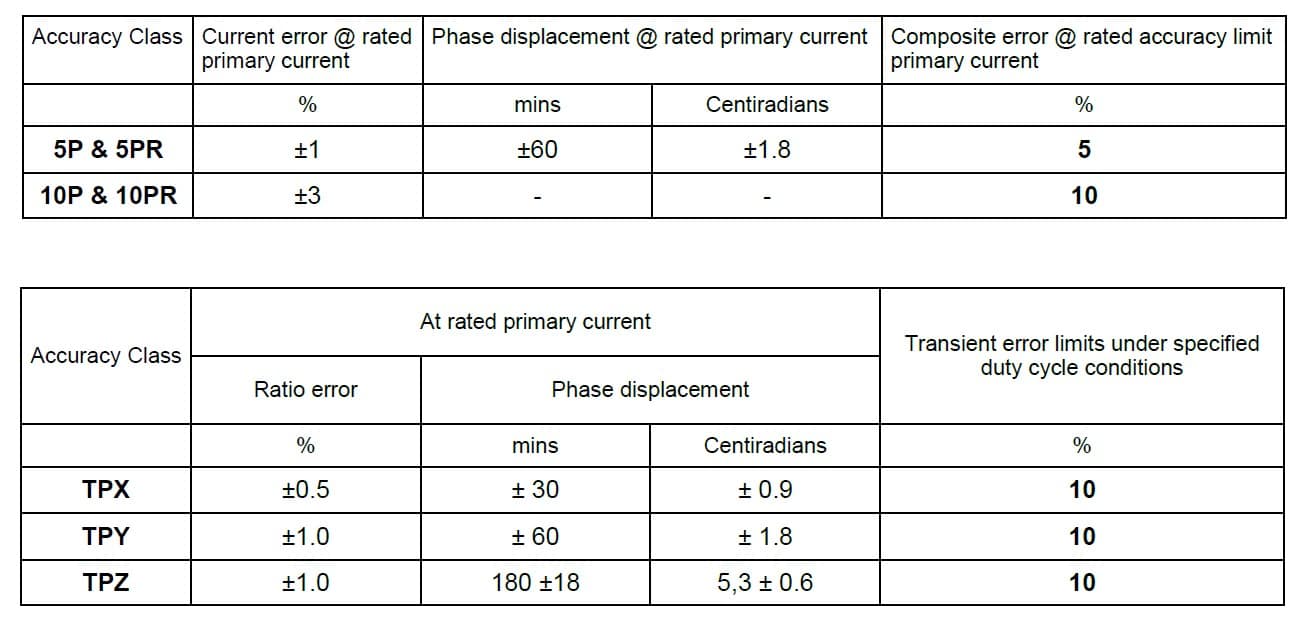 | Accuracy Class | Current error @ rated primary current | Phase displacement @ rated primary current | | Composite error @ rated accuracy limit primary current |
|---|---|---|---|---|
| | % | mins | Centiradians | % |
| 5P & 5PR | ±1 | ±60 | ±1.8 | 5 |
| 10P & 10PR | ±3 | - | - | 10 |

| Accuracy Class | At rated primary current | | | Transient error limits under specified duty cycle conditions |
|---|---|---|---|---|
| | Ratio error | Phase displacement | | |
| | % | mins | Centiradians | % |
| TPX | ±0.5 | ± 30 | ± 0.9 | 10 |
| TPY | ±1.0 | ± 60 | ± 1.8 | 10 |
| TPZ | ±1.0 | 180 ±18 | 5,3 ± 0.6 | 10 |